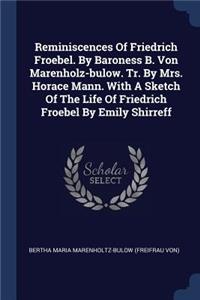 Reminiscences Of Friedrich Froebel. By Baroness B. Von Marenholz-bulow. Tr. By Mrs. Horace Mann. With A Sketch Of The Life Of Friedrich Froebel By Emily Shirreff

Scholar SELECT

BERTHA MARIA MARENHOLTZ-BULOW (FREIFRAU VON)